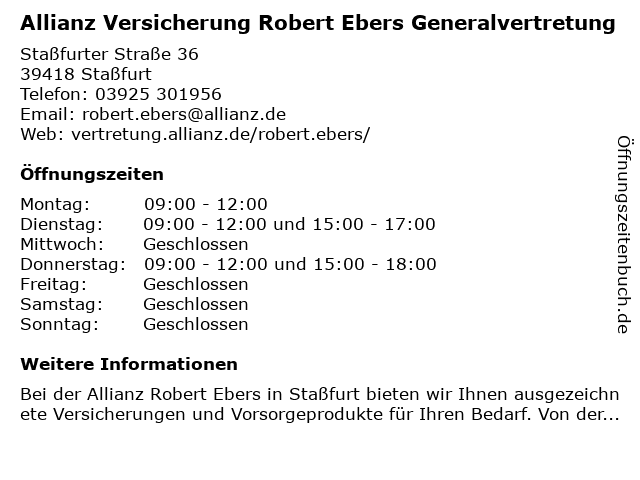 Allianz Versicherung Robert Ebers Generalvertretung

Staßfurter Straße 36
39418 Staßfurt
Telefon: 03925 301956
Email: robert.ebers@allianz.de
Web: vertretung.allianz.de/robert.ebers/

Öffnungszeiten

Montag: 09:00 - 12:00
Dienstag: 09:00 - 12:00 und 15:00 - 17:00
Mittwoch: Geschlossen
Donnerstag: 09:00 - 12:00 und 15:00 - 18:00
Freitag: Geschlossen
Samstag: Geschlossen
Sonntag: Geschlossen

Weitere Informationen

Bei der Allianz Robert Ebers in Staßfurt bieten wir Ihnen ausgezeichnete Versicherungen und Vorsorgeprodukte für Ihren Bedarf. Von der...

Öffnungszeitenbuch.de